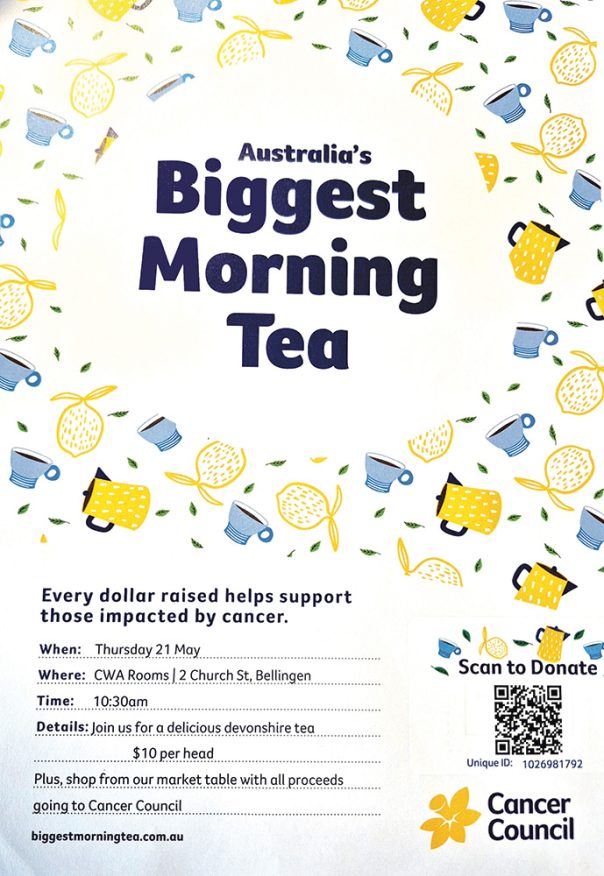 Australia's
Biggest
Morning
Tea

Every dollar raised helps support those impacted by cancer.

When: Thursday 21 May
Where: CWA Rooms | 2 Church St, Bellingen
Time: 10:30am
Details: Join us for a delicious devonshire tea
$10 per head
Plus, shop from our market table with all proceeds going to Cancer Council

biggestmorningtea.com.au

Scan to Donate
Unique ID: 1026981792

Cancer Council